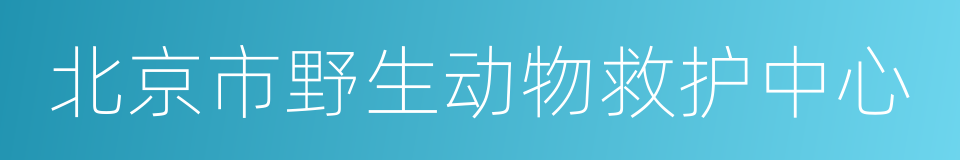 北京市野生动物救护中心